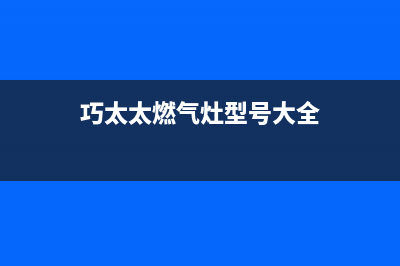 巧太太燃气灶型号大全